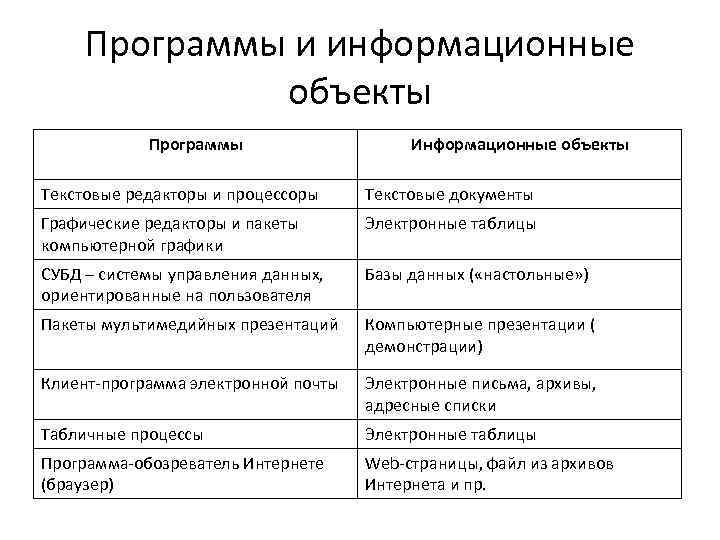 Программы и информационные объекты

| Программы | Информационные объекты |
|---|---|
| Текстовые редакторы и процессоры | Текстовые документы |
| Графические редакторы и пакеты компьютерной графики | Электронные таблицы |
| СУБД – системы управления данных, ориентированные на пользователя | Базы данных («настольные») |
| Пакеты мультимедийных презентаций | Компьютерные презентации ( демонстрации) |
| Клиент-программа электронной почты | Электронные письма, архивы, адресные списки |
| Табличные процессы | Электронные таблицы |
| Программа-обозреватель Интернете (браузер) | Web-страницы, файл из архивов Интернета и пр. |